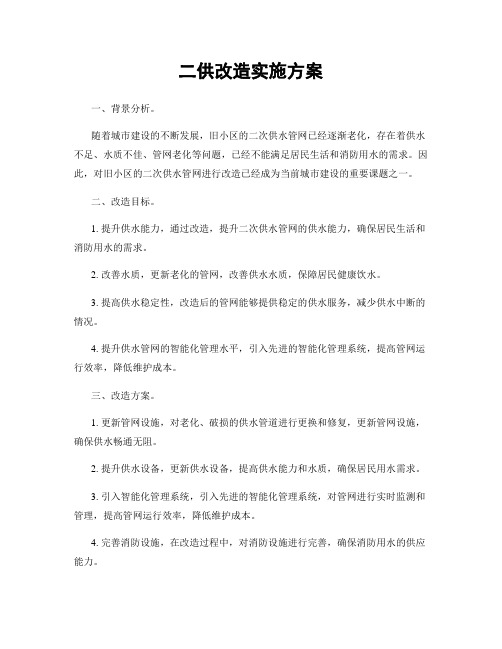 二供改造实施方案

一、背景分析。

随着城市建设的不断发展，旧小区的二次供水管网已经逐渐老化，存在着供水不足、水质不佳、管网老化等问题，已经不能满足居民生活和消防用水的需求。因此，对旧小区的二次供水管网进行改造已经成为当前城市建设的重要课题之一。

二、改造目标。

1. 提升供水能力，通过改造，提升二次供水管网的供水能力，确保居民生活和消防用水的需求。

2. 改善水质，更新老化的管网，改善供水水质，保障居民健康饮水。

3. 提高供水稳定性，改造后的管网能够提供稳定的供水服务，减少供水中断的情况。

4. 提升供水管网的智能化管理水平，引入先进的智能化管理系统，提高管网运行效率，降低维护成本。

三、改造方案。

1. 更新管网设施，对老化、破损的供水管道进行更换和修复，更新管网设施，确保供水畅通无阻。

2. 提升供水设备，更新供水设备，提高供水能力和水质，确保居民用水需求。

3. 引入智能化管理系统，引入先进的智能化管理系统，对管网进行实时监测和管理，提高管网运行效率，降低维护成本。

4. 完善消防设施，在改造过程中，对消防设施进行完善，确保消防用水的供应能力。